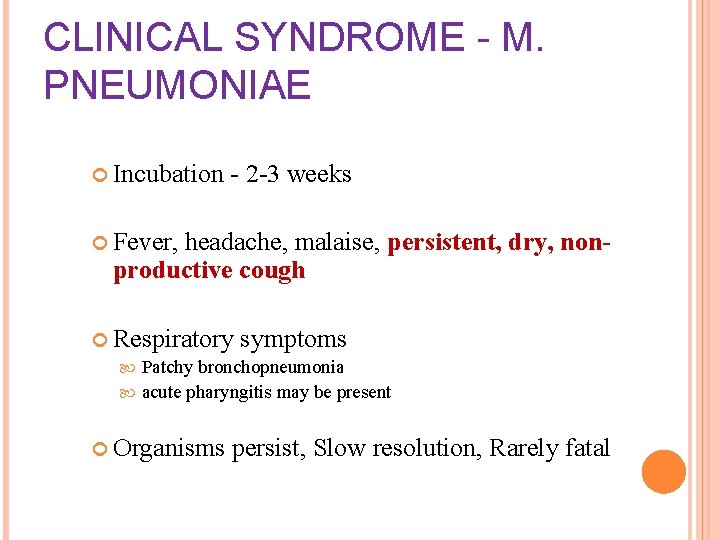 CLINICAL SYNDROME - M. PNEUMONIAE

Incubation - 2-3 weeks

Fever, headache, malaise, persistent, dry, non-productive cough

Respiratory symptoms
Patchy bronchopneumonia
acute pharyngitis may be present

Organisms persist, Slow resolution, Rarely fatal